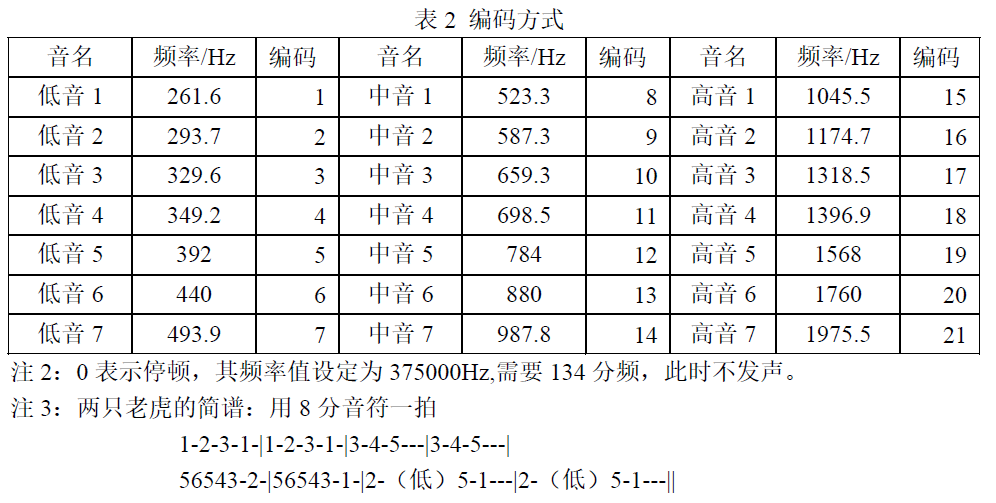 表2 编码方式

| 音名 | 频率/Hz | 编码 | 音名 | 频率/Hz | 编码 | 音名 | 频率/Hz | 编码 |
|---|---|---|---|---|---|---|---|---|
| 低音1 | 261.6 | 1 | 中音1 | 523.3 | 8 | 高音1 | 1045.5 | 15 |
| 低音2 | 293.7 | 2 | 中音2 | 587.3 | 9 | 高音2 | 1174.7 | 16 |
| 低音3 | 329.6 | 3 | 中音3 | 659.3 | 10 | 高音3 | 1318.5 | 17 |
| 低音4 | 349.2 | 4 | 中音4 | 698.5 | 11 | 高音4 | 1396.9 | 18 |
| 低音5 | 392 | 5 | 中音5 | 784 | 12 | 高音5 | 1568 | 19 |
| 低音6 | 440 | 6 | 中音6 | 880 | 13 | 高音6 | 1760 | 20 |
| 低音7 | 493.9 | 7 | 中音7 | 987.8 | 14 | 高音7 | 1975.5 | 21 |

注2：0表示停顿，其频率值设定为375000Hz,需要134分频，此时不发声。

注3：两只老虎的简谱：用8分音符一拍

1-2-3-1-|1-2-3-1-|3-4-5---|3-4-5---|

56543-2-|56543-1-|2-（低）5-1---|2-（低）5-1---||